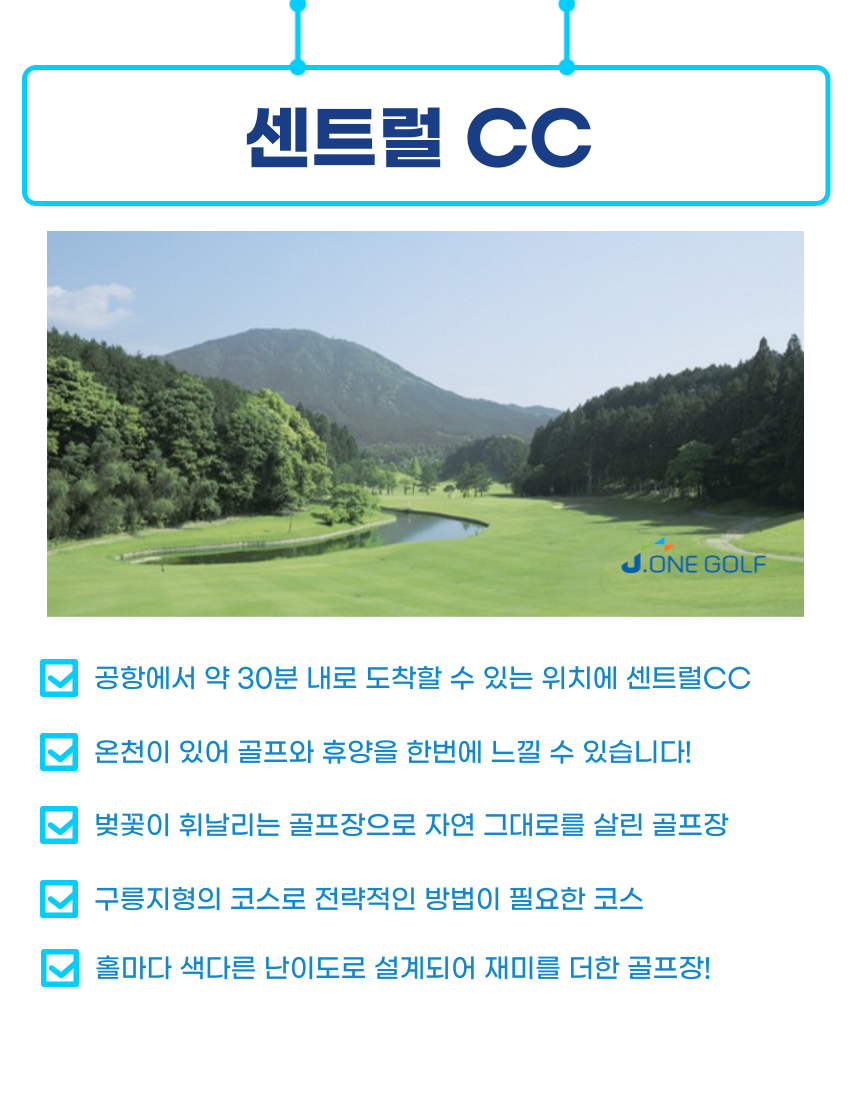 센트럴 CC

J.ONE GOLF

☑ 공항에서 약 30분 내로 도착할 수 있는 위치에 센트럴CC

☑ 온천이 있어 골프와 휴양을 한번에 느낄 수 있습니다!

☑ 벚꽃이 휘날리는 골프장으로 자연 그대로를 살린 골프장

☑ 구릉지형의 코스로 전략적인 방법이 필요한 코스

☑ 홀마다 색다른 난이도로 설계되어 재미를 더한 골프장!